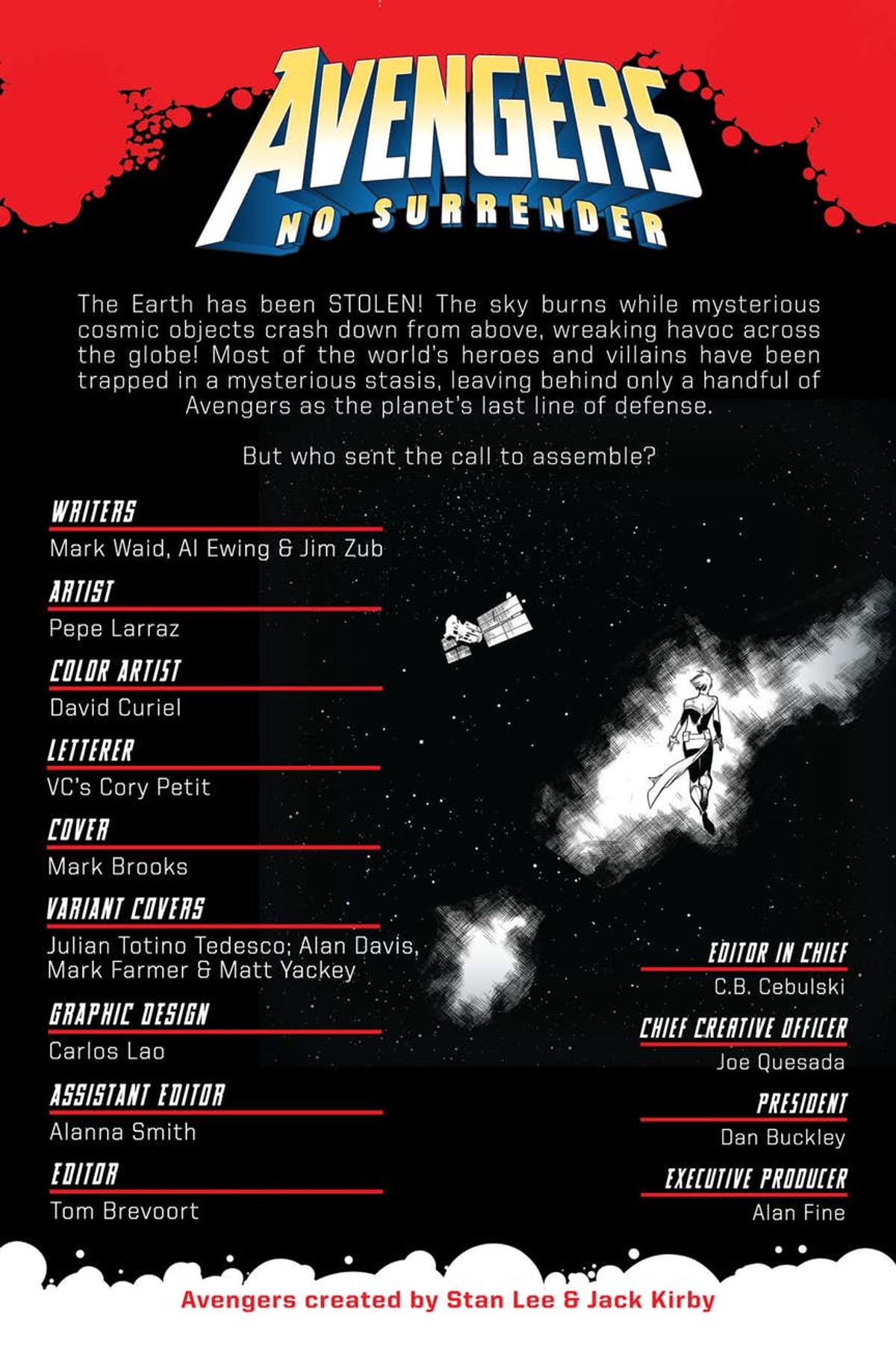 AVENGERS
NO SURRENDER

The Earth has been STOLEN! The sky burns while mysterious cosmic objects crash down from above, wreaking havoc across the globe! Most of the world's heroes and villains have been trapped in a mysterious stasis, leaving behind only a handful of Avengers as the planet's last line of defense.

But who sent the call to assemble?

WRITERS
Mark Waid, Al Ewing & Jim Zub

ARTIST
Pepe Larraz

COLOR ARTIST
David Curiel

LETTERER
VC's Cory Petit

COVER
Mark Brooks

VARIANT COVERS
Julian Totino Tedesco; Alan Davis, Mark Farmer & Matt Yackey

GRAPHIC DESIGN
Carlos Lao

ASSISTANT EDITOR
Alanna Smith

EDITOR
Tom Brevoort

EDITOR IN CHIEF
C.B. Cebulski

CHIEF CREATIVE OFFICER
Joe Quesada

PRESIDENT
Dan Buckley

EXECUTIVE PRODUCER
Alan Fine

Avengers created by Stan Lee & Jack Kirby